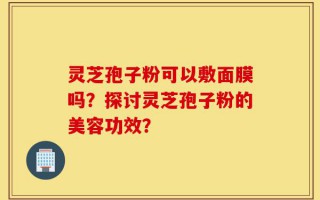 灵芝孢子粉可以敷面膜吗？探讨灵芝孢子粉的美容功效？